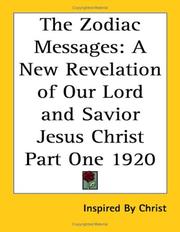 The Zodiac Messages: A New Revelation of Our Lord and Savior Jesus Christ Part One 1920

Inspired By Christ